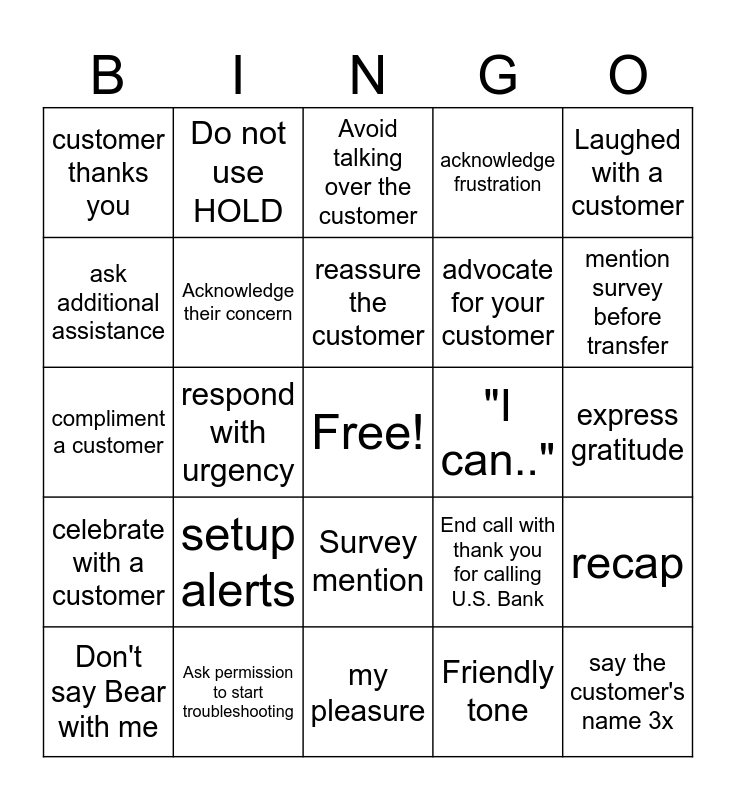 | B | I | N | G | O |
|---|---|---|---|---|
| customer thanks you | Do not use HOLD | Avoid talking over the customer | acknowledge frustration | Laughed with a customer |
| ask additional assistance | Acknowledge their concern | reassure the customer | advocate for your customer | mention survey before transfer |
| compliment a customer | respond with urgency | Free! | "I can.." | express gratitude |
| celebrate with a customer | setup alerts | Survey mention | End call with thank you for calling U.S. Bank | recap |
| Don't say Bear with me | Ask permission to start troubleshooting | my pleasure | Friendly tone | say the customer's name 3x |